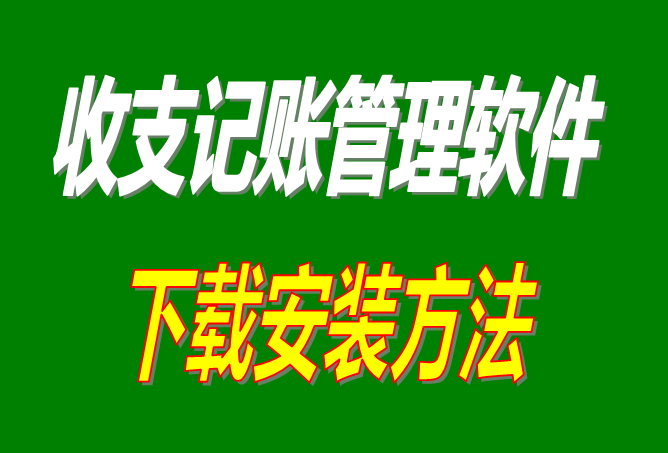 收支记账管理软件

下载安装方法